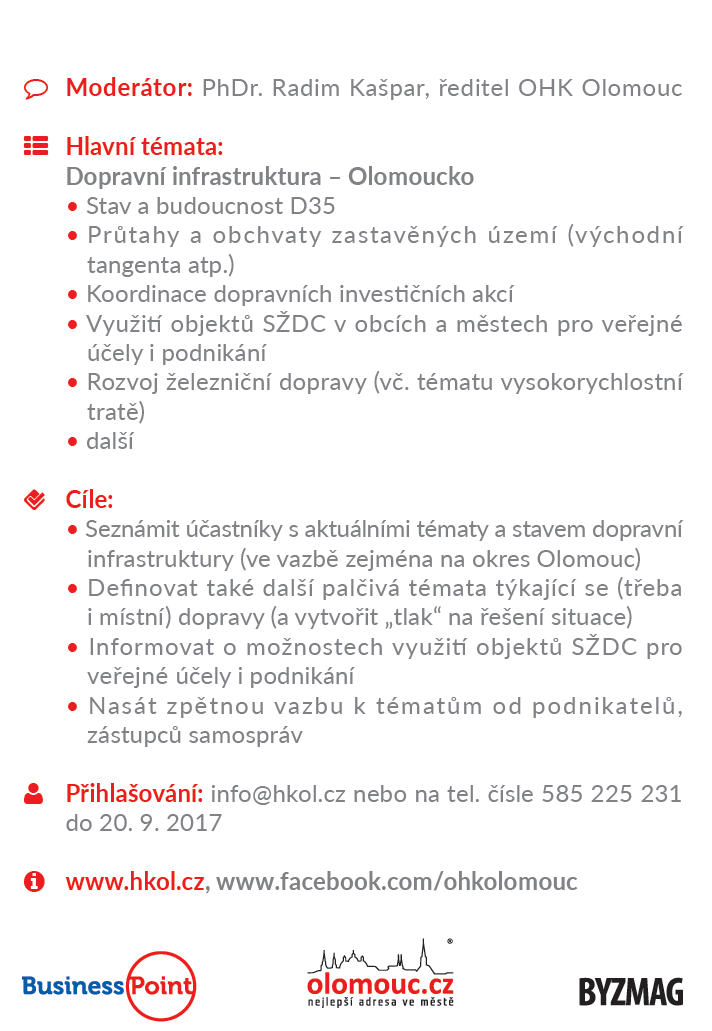 Moderátor: PhDr. Radim Kašpar, ředitel OHK Olomouc

Hlavní témata:
Dopravní infrastruktura – Olomoucko
• Stav a budoucnost D35
• Průtahy a obchvaty zastavěných území (východní tangenta atp.)
• Koordinace dopravních investičních akcí
• Využití objektů SŽDC v obcích a městech pro veřejné účely i podnikání
• Rozvoj železniční dopravy (vč. tématu vysokorychlostní tratě)
• další

Cíle:
• Seznámit účastníky s aktuálními tématy a stavem dopravní infrastruktury (ve vazbě zejména na okres Olomouc)
• Definovat také další palčivá témata týkající se (třeba i místní) dopravy (a vytvořit „tlak“ na řešení situace)
• Informovat o možnostech využití objektů SŽDC pro veřejné účely i podnikání
• Nasát zpětnou vazbu k tématům od podnikatelů, zástupců samospráv

Přihlašování: info@hkol.cz nebo na tel. čísle 585 225 231 do 20. 9. 2017

www.hkol.cz, www.facebook.com/ohkolomouc

Business Point

olomouc.cz
nejlepší adresa ve městě

BYZMAG